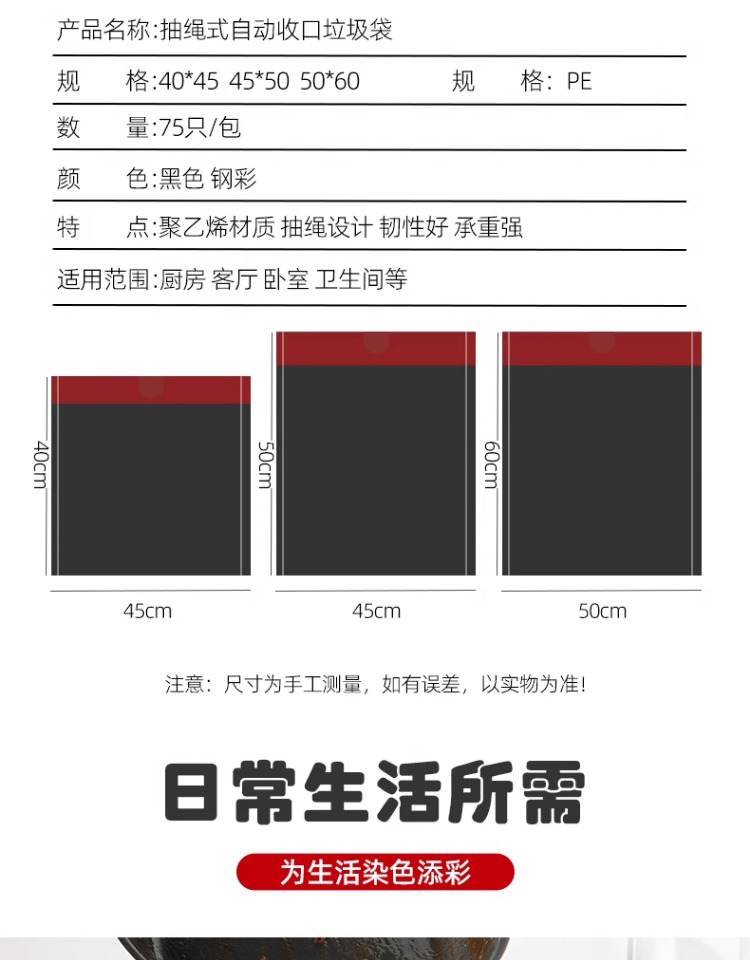 产品名称:抽绳式自动收口垃圾袋

规　格:40*45 45*50 50*60　　规　格: PE

数　量:75只/包

颜　色:黑色 钢彩

特　点:聚乙烯材质 抽绳设计 韧性好 承重强

适用范围:厨房 客厅 卧室 卫生间等

40cm

45cm

50cm

45cm

60cm

50cm

注意：尺寸为手工测量，如有误差，以实物为准!

日常生活所需

为生活染色添彩